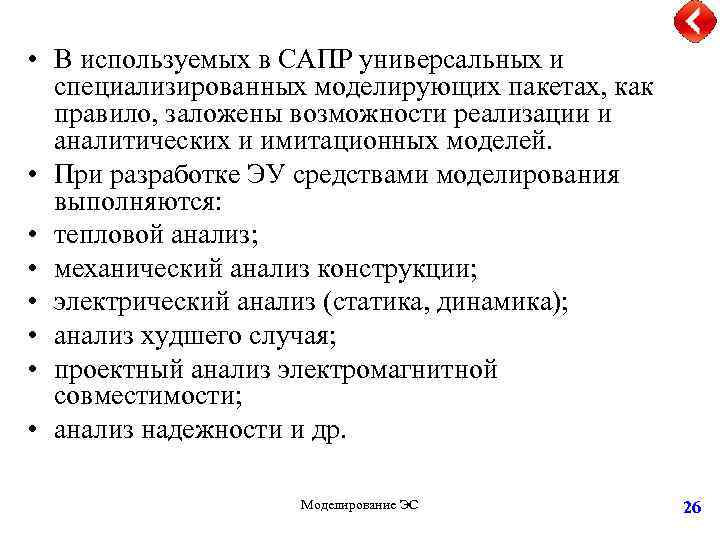 • В используемых в САПР универсальных и специализированных моделирующих пакетах, как правило, заложены возможности реализации и аналитических и имитационных моделей.
• При разработке ЭУ средствами моделирования выполняются:
• тепловой анализ;
• механический анализ конструкции;
• электрический анализ (статика, динамика);
• анализ худшего случая;
• проектный анализ электромагнитной совместимости;
• анализ надежности и др.

Моделирование ЭС

26